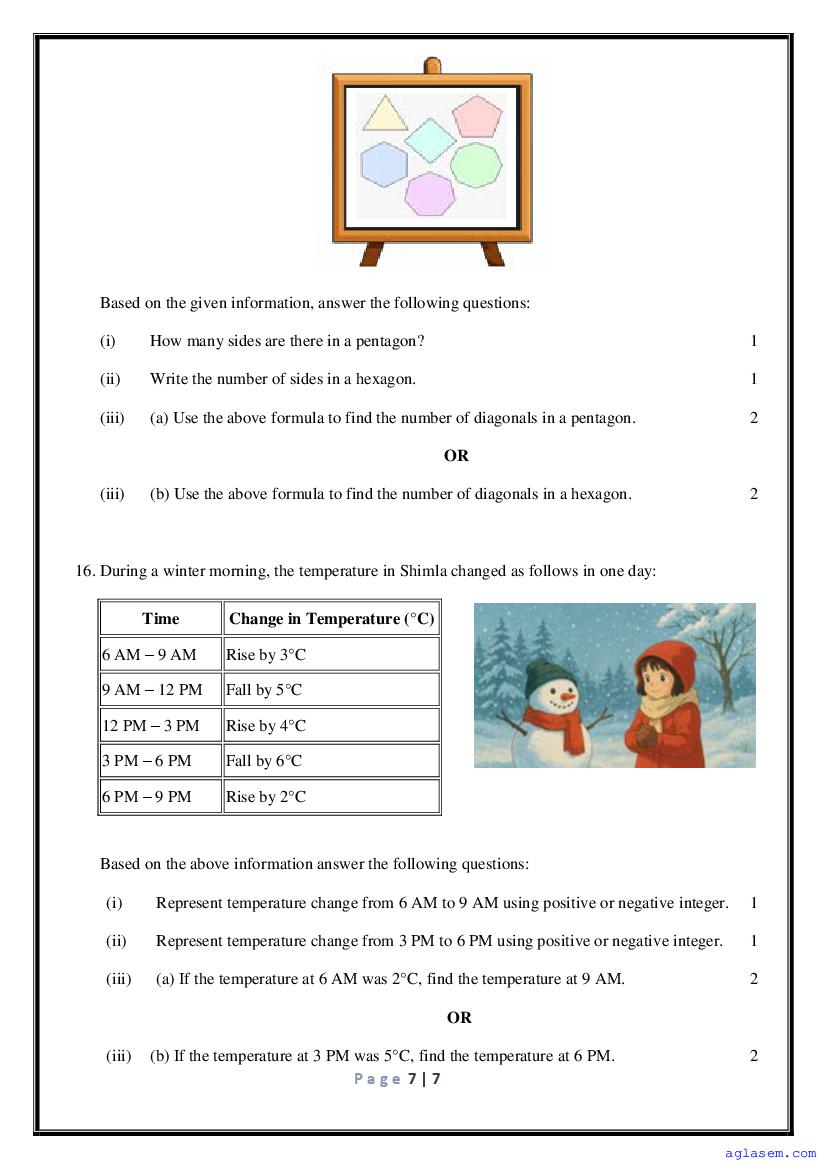 Based on the given information, answer the following questions:

(i) How many sides are there in a pentagon? 1

(ii) Write the number of sides in a hexagon. 1

(iii) (a) Use the above formula to find the number of diagonals in a pentagon. 2

OR

(iii) (b) Use the above formula to find the number of diagonals in a hexagon. 2

16. During a winter morning, the temperature in Shimla changed as follows in one day:

| Time | Change in Temperature (°C) |
|---|---|
| 6 AM – 9 AM | Rise by 3°C |
| 9 AM – 12 PM | Fall by 5°C |
| 12 PM – 3 PM | Rise by 4°C |
| 3 PM – 6 PM | Fall by 6°C |
| 6 PM – 9 PM | Rise by 2°C |

Based on the above information answer the following questions:

(i) Represent temperature change from 6 AM to 9 AM using positive or negative integer. 1

(ii) Represent temperature change from 3 PM to 6 PM using positive or negative integer. 1

(iii) (a) If the temperature at 6 AM was 2°C, find the temperature at 9 AM. 2

OR

(iii) (b) If the temperature at 3 PM was 5°C, find the temperature at 6 PM. 2

Page 7 | 7

aglasem.com